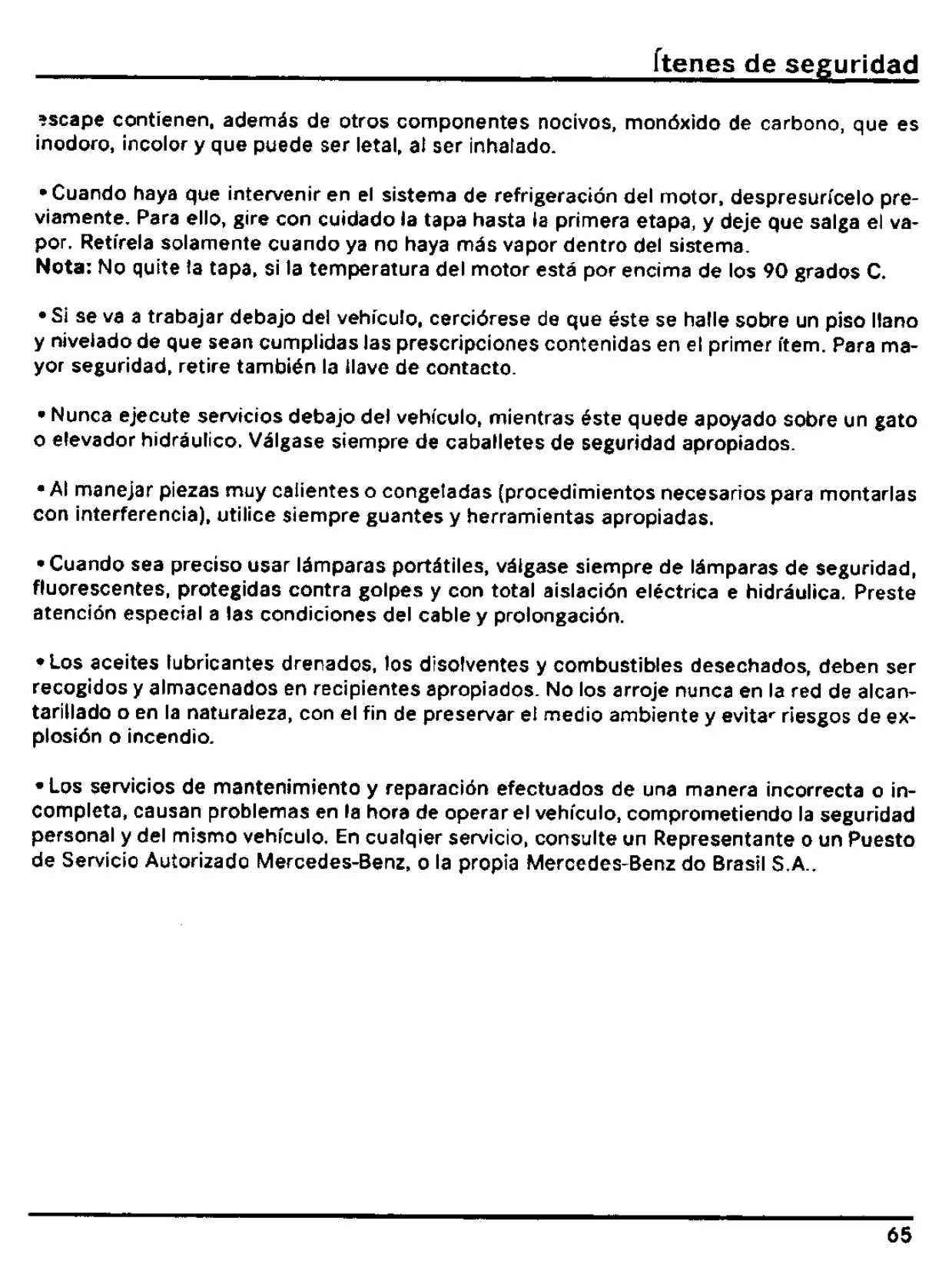 Ítenes de seguridad

escape contienen, además de otros componentes nocivos, monóxido de carbono, que es inodoro, incolor y que puede ser letal, al ser inhalado.

• Cuando haya que intervenir en el sistema de refrigeración del motor, despresurícelo previamente. Para ello, gire con cuidado la tapa hasta la primera etapa, y deje que salga el vapor. Retírela solamente cuando ya no haya más vapor dentro del sistema.
Nota: No quite la tapa, si la temperatura del motor está por encima de los 90 grados C.

• Si se va a trabajar debajo del vehículo, cerciórese de que éste se halle sobre un piso llano y nivelado de que sean cumplidas las prescripciones contenidas en el primer ítem. Para mayor seguridad, retire también la llave de contacto.

• Nunca ejecute servicios debajo del vehículo, mientras éste quede apoyado sobre un gato o elevador hidráulico. Válgase siempre de caballetes de seguridad apropiados.

• Al manejar piezas muy calientes o congeladas (procedimientos necesarios para montarlas con interferencia), utilice siempre guantes y herramientas apropiadas.

• Cuando sea preciso usar lámparas portátiles, válgase siempre de lámparas de seguridad, fluorescentes, protegidas contra golpes y con total aislación eléctrica e hidráulica. Preste atención especial a las condiciones del cable y prolongación.

• Los aceites lubricantes drenados, los disolventes y combustibles desechados, deben ser recogidos y almacenados en recipientes apropiados. No los arroje nunca en la red de alcantarillado o en la naturaleza, con el fin de preservar el medio ambiente y evitar riesgos de explosión o incendio.

• Los servicios de mantenimiento y reparación efectuados de una manera incorrecta o incompleta, causan problemas en la hora de operar el vehículo, comprometiendo la seguridad personal y del mismo vehículo. En cualqier servicio, consulte un Representante o un Puesto de Servicio Autorizado Mercedes-Benz, o la propia Mercedes-Benz do Brasil S.A..

65